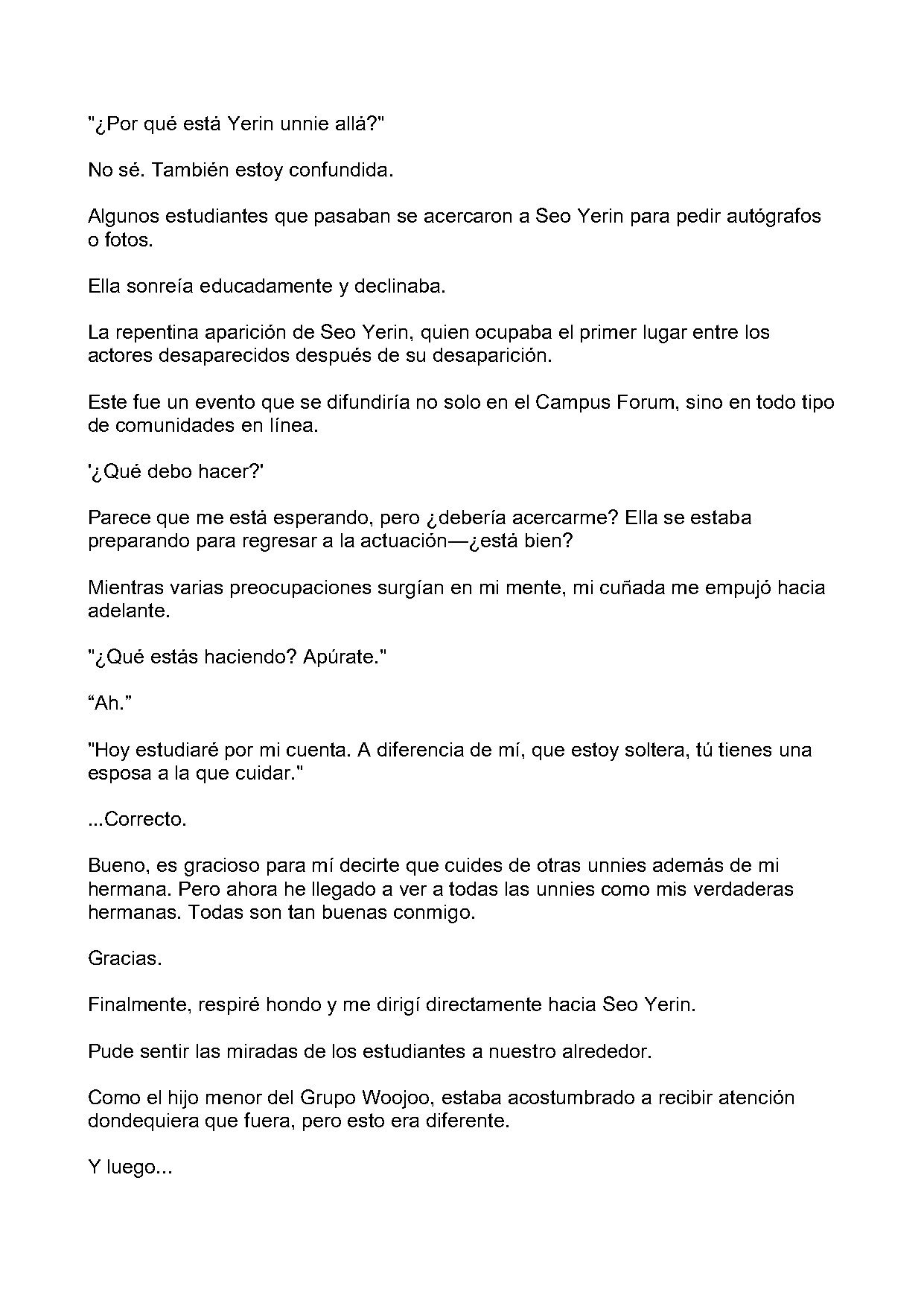 "¿Por qué está Yerin unnie allá?"

No sé. También estoy confundida.

Algunos estudiantes que pasaban se acercaron a Seo Yerin para pedir autógrafos o fotos.

Ella sonreía educadamente y declinaba.

La repentina aparición de Seo Yerin, quien ocupaba el primer lugar entre los actores desaparecidos después de su desaparición.

Este fue un evento que se difundiría no solo en el Campus Forum, sino en todo tipo de comunidades en línea.

'¿Qué debo hacer?'

Parece que me está esperando, pero ¿debería acercarme? Ella se estaba preparando para regresar a la actuación—¿está bien?

Mientras varias preocupaciones surgían en mi mente, mi cuñada me empujó hacia adelante.

"¿Qué estás haciendo? Apúrate."

"Ah."

"Hoy estudiaré por mi cuenta. A diferencia de mí, que estoy soltera, tú tienes una esposa a la que cuidar."

...Correcto.

Bueno, es gracioso para mí decirte que cuides de otras unnies además de mi hermana. Pero ahora he llegado a ver a todas las unnies como mis verdaderas hermanas. Todas son tan buenas conmigo.

Gracias.

Finalmente, respiré hondo y me dirigí directamente hacia Seo Yerin.

Pude sentir las miradas de los estudiantes a nuestro alrededor.

Como el hijo menor del Grupo Woojoo, estaba acostumbrado a recibir atención dondequiera que fuera, pero esto era diferente.

Y luego...